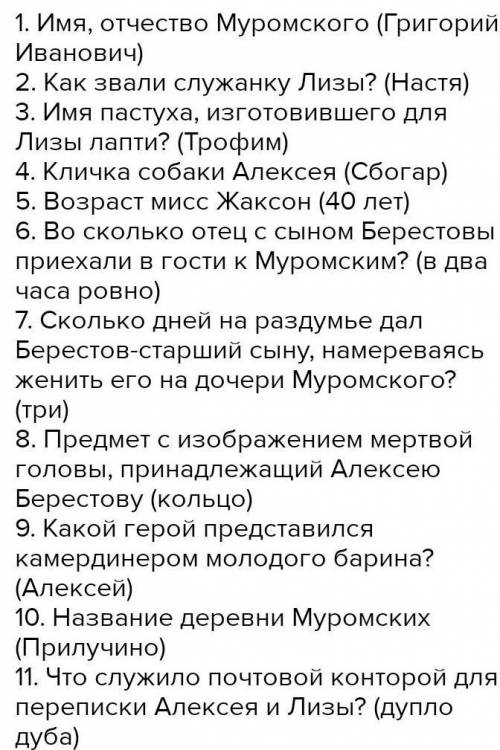 1. Имя, отчество Муромского (Григорий Иванович)
2. Как звали служанку Лизы? (Настя)
3. Имя пастуха, изготовившего для Лизы лапти? (Трофим)
4. Кличка собаки Алексея (Сбогар)
5. Возраст мисс Жаксон (40 лет)
6. Во сколько отец с сыном Берестовы приехали в гости к Муромским? (в два часа ровно)
7. Сколько дней на раздумье дал Берестов-старший сыну, намереваясь женить его на дочери Муромского? (три)
8. Предмет с изображением мертвой головы, принадлежащий Алексею Берестову (кольцо)
9. Какой герой представился камердинером молодого барина? (Алексей)
10. Название деревни Муромских (Прилучино)
11. Что служило почтовой конторой для переписки Алексея и Лизы? (дупло дуба)